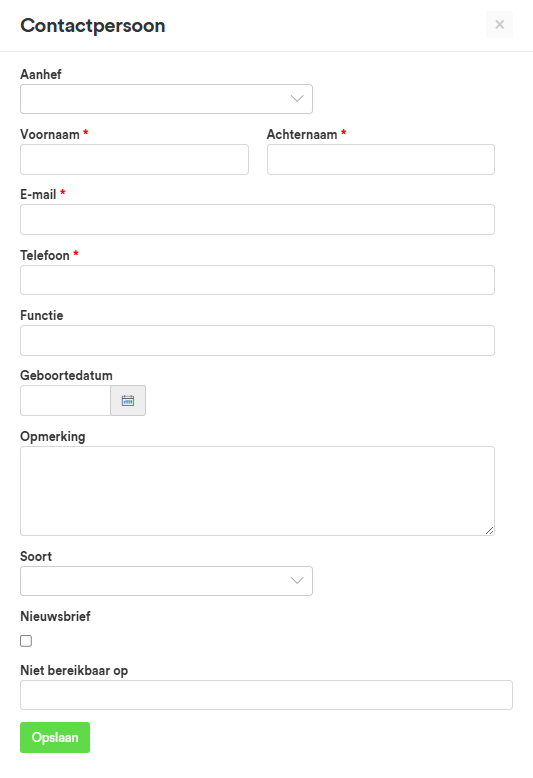 Contactpersoon

×

Aanhef

Voornaam *

Achternaam *

E-mail *

Telefoon *

Functie

Geboortedatum

Opmerking

Soort

Nieuwsbrief

Niet bereikbaar op

Opslaan